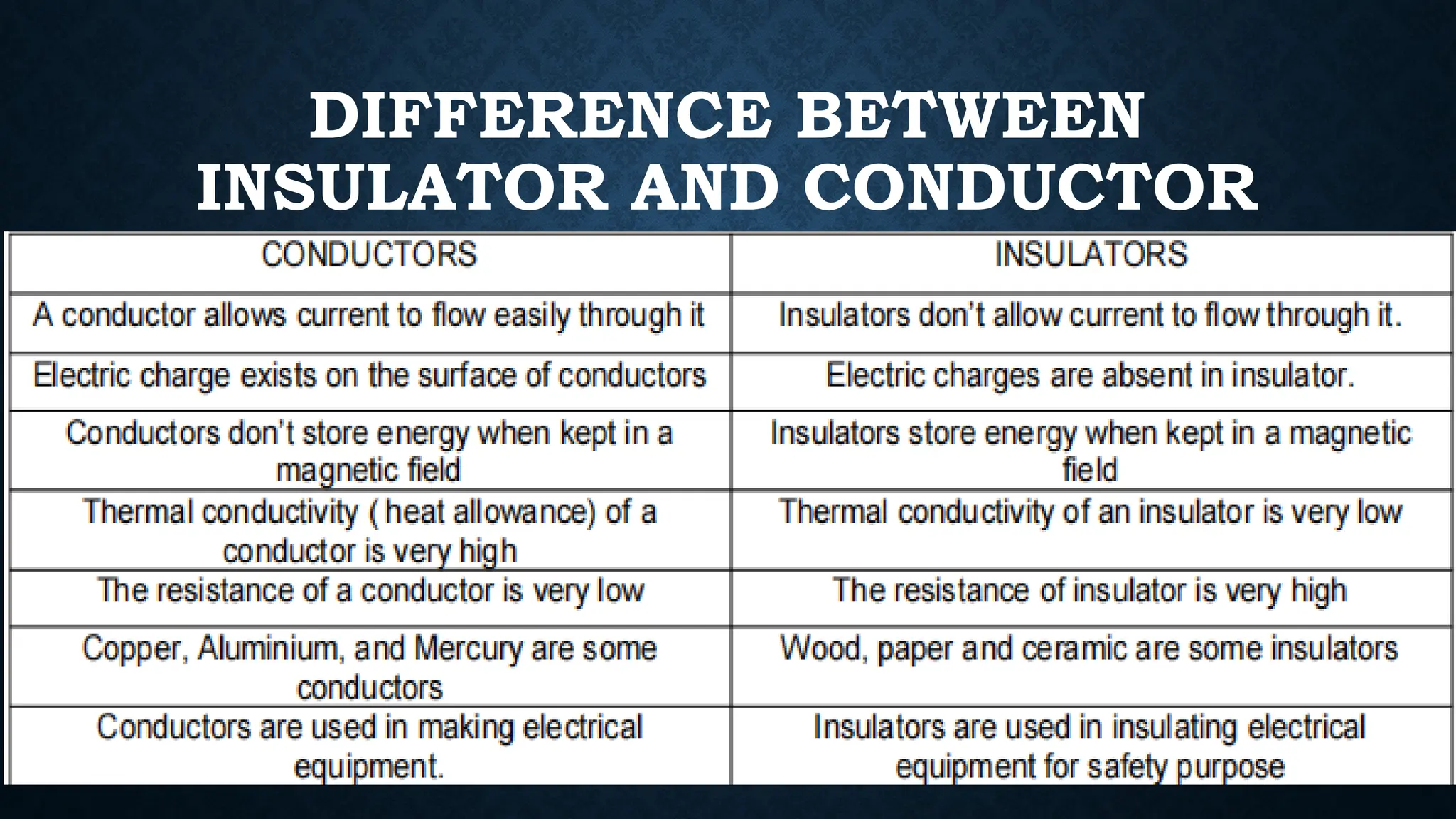 DIFFERENCE BETWEEN INSULATOR AND CONDUCTOR

| CONDUCTORS | INSULATORS |
|---|---|
| A conductor allows current to flow easily through it | Insulators don't allow current to flow through it. |
| Electric charge exists on the surface of conductors | Electric charges are absent in insulator. |
| Conductors don't store energy when kept in a magnetic field | Insulators store energy when kept in a magnetic field |
| Thermal conductivity ( heat allowance) of a conductor is very high | Thermal conductivity of an insulator is very low |
| The resistance of a conductor is very low | The resistance of insulator is very high |
| Copper, Aluminium, and Mercury are some conductors | Wood, paper and ceramic are some insulators |
| Conductors are used in making electrical equipment. | Insulators are used in insulating electrical equipment for safety purpose |